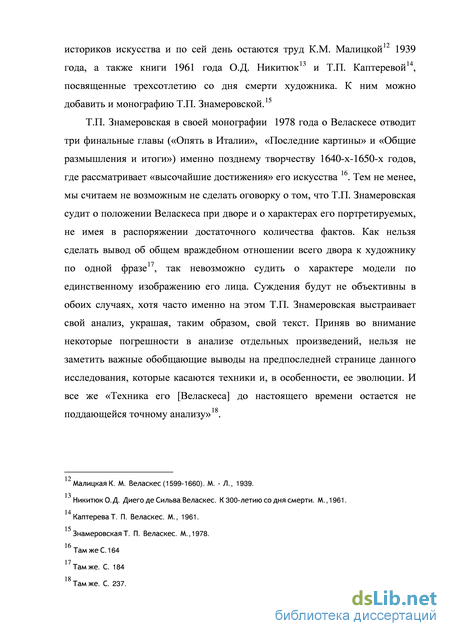 историков искусства и по сей день остаются труд К.М. Малицкой$^{12}$ 1939 года, а также книги 1961 года О.Д. Никитюк$^{13}$ и Т.П. Каптеревой$^{14}$, посвященные трехсотлетию со дня смерти художника. К ним можно добавить и монографию Т.П. Знамеровской.$^{15}$

Т.П. Знамеровская в своей монографии 1978 года о Веласкесе отводит три финальные главы («Опять в Италии», «Последние картины» и «Общие размышления и итоги») именно позднему творчеству 1640-х-1650-х годов, где рассматривает «высочайшие достижения» его искусства $^{16}$. Тем не менее, мы считаем не возможным не сделать оговорку о том, что Т.П. Знамеровская судит о положении Веласкеса при дворе и о характерах его портретируемых, не имея в распоряжении достаточного количества фактов. Как нельзя сделать вывод об общем враждебном отношении всего двора к художнику по одной фразе$^{17}$, так невозможно судить о характере модели по единственному изображению его лица. Суждения будут не объективны в обоих случаях, хотя часто именно на этом Т.П. Знамеровская выстраивает свой анализ, украшая, таким образом, свой текст. Приняв во внимание некоторые погрешности в анализе отдельных произведений, нельзя не заметить важные обобщающие выводы на предпоследней странице данного исследования, которые касаются техники и, в особенности, ее эволюции. И все же «Техника его [Веласкеса] до настоящего времени остается не поддающейся точному анализу»$^{18}$.

$^{12}$ Малицкая К. М. Веласкес (1599-1660). М. - Л., 1939.

$^{13}$ Никитюк О.Д. Диего де Сильва Веласкес. К 300-летию со дня смерти. М.,1961.

$^{14}$ Каптерева Т. П. Веласкес. М., 1961.

$^{15}$ Знамеровская Т. П. Веласкес. М.,1978.

$^{16}$ Там же С.164

$^{17}$ Там же. С. 184

$^{18}$ Там же. С. 237.

dsLib.net
библиотека диссертаций